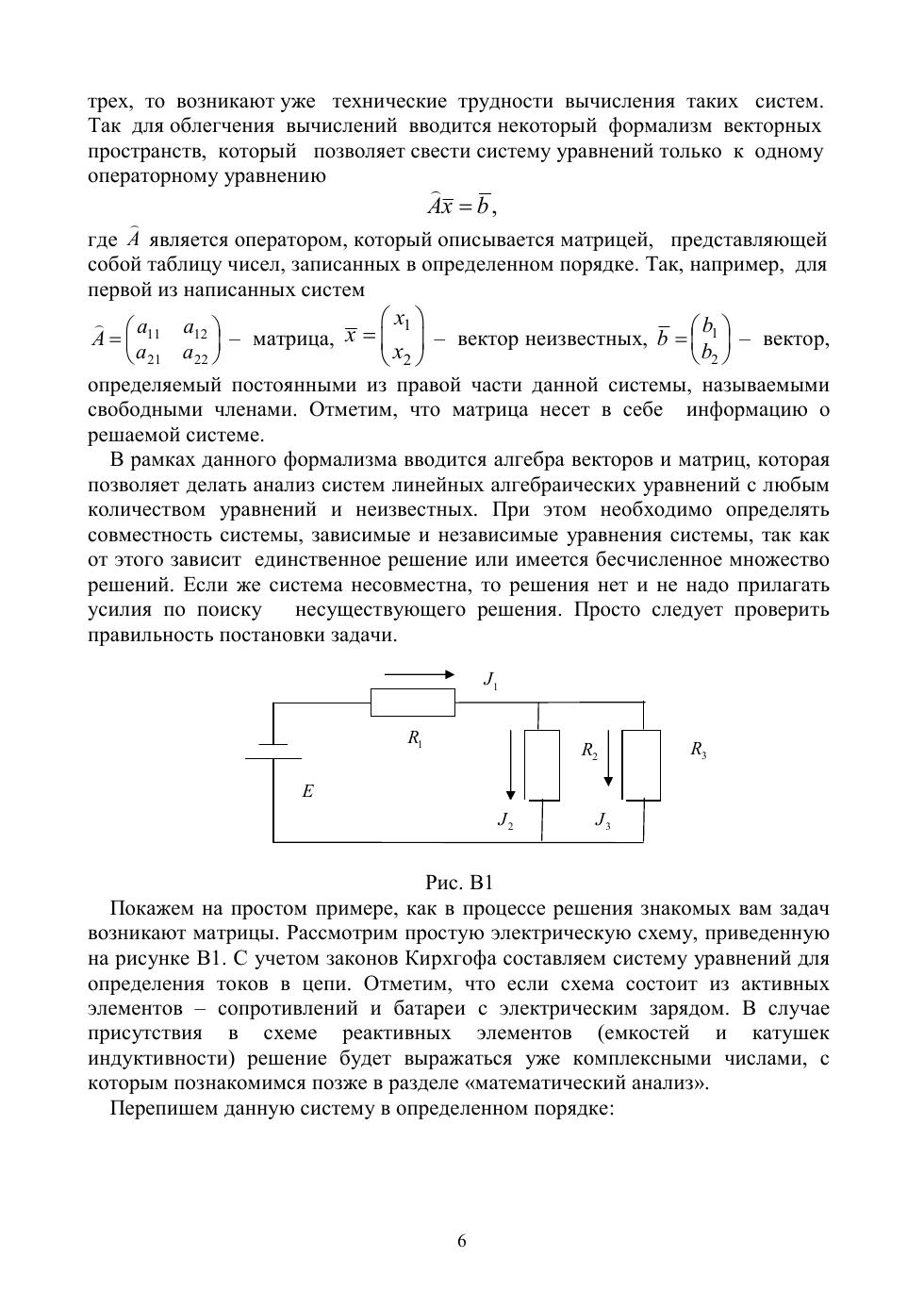 трех, то возникают уже технические трудности вычисления таких систем. Так для облегчения вычислений вводится некоторый формализм векторных пространств, который позволяет свести систему уравнений только к одному операторному уравнению

$\widehat{A}\overline{x} = \overline{b}$,

где $\widehat{A}$ является оператором, который описывается матрицей, представляющей собой таблицу чисел, записанных в определенном порядке. Так, например, для первой из написанных систем

$\widehat{A} = \begin{pmatrix} a_{11} & a_{12} \\ a_{21} & a_{22} \end{pmatrix}$ – матрица, $\overline{x} = \begin{pmatrix} x_1 \\ x_2 \end{pmatrix}$ – вектор неизвестных, $\overline{b} = \begin{pmatrix} b_1 \\ b_2 \end{pmatrix}$ – вектор, определяемый постоянными из правой части данной системы, называемыми свободными членами. Отметим, что матрица несет в себе информацию о решаемой системе.

В рамках данного формализма вводится алгебра векторов и матриц, которая позволяет делать анализ систем линейных алгебраических уравнений с любым количеством уравнений и неизвестных. При этом необходимо определять совместность системы, зависимые и независимые уравнения системы, так как от этого зависит единственное решение или имеется бесчисленное множество решений. Если же система несовместна, то решения нет и не надо прилагать усилия по поиску несуществующего решения. Просто следует проверить правильность постановки задачи.

$J_1$

$R_1$

$R_2$

$R_3$

$E$

$J_2$

$J_3$

Рис. В1

Покажем на простом примере, как в процессе решения знакомых вам задач возникают матрицы. Рассмотрим простую электрическую схему, приведенную на рисунке В1. С учетом законов Кирхгофа составляем систему уравнений для определения токов в цепи. Отметим, что если схема состоит из активных элементов – сопротивлений и батареи с электрическим зарядом. В случае присутствия в схеме реактивных элементов (емкостей и катушек индуктивности) решение будет выражаться уже комплексными числами, с которым познакомимся позже в разделе «математический анализ».

Перепишем данную систему в определенном порядке:

6